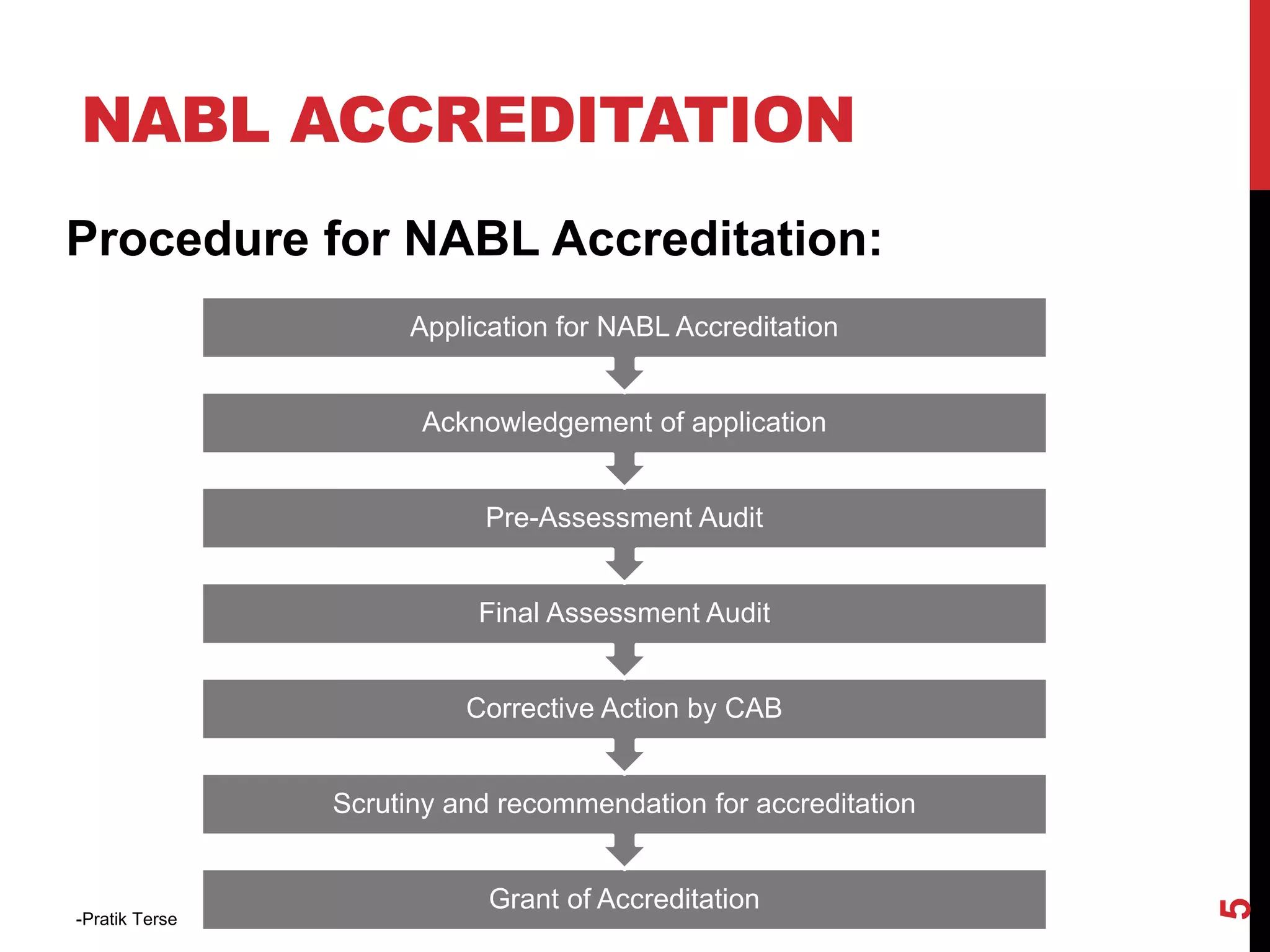 NABL ACCREDITATION

Procedure for NABL Accreditation:

Application for NABL Accreditation

Acknowledgement of application

Pre-Assessment Audit

Final Assessment Audit

Corrective Action by CAB

Scrutiny and recommendation for accreditation

Grant of Accreditation

-Pratik Terse

5